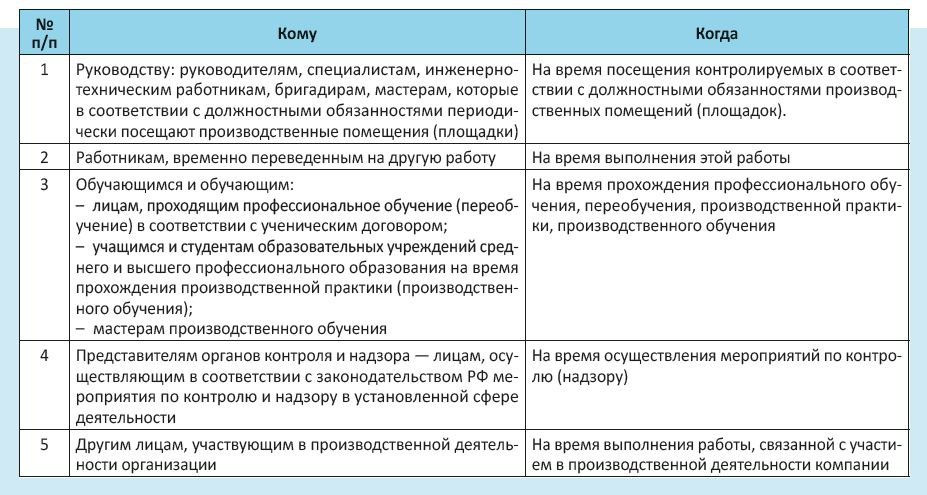 | № п/п | Кому | Когда |
|---|---|---|
| 1 | Руководству: руководителям, специалистам, инженерно-техническим работникам, бригадирам, мастерам, которые в соответствии с должностными обязанностями периодически посещают производственные помещения (площадки) | На время посещения контролируемых в соответствии с должностными обязанностями производственных помещений (площадок). |
| 2 | Работникам, временно переведенным на другую работу | На время выполнения этой работы |
| 3 | Обучающимся и обучающим: – лицам, проходящим профессиональное обучение (переобучение) в соответствии с ученическим договором; – учащимся и студентам образовательных учреждений среднего и высшего профессионального образования на время прохождения производственной практики (производственного обучения); – мастерам производственного обучения | На время прохождения профессионального обучения, переобучения, производственной практики, производственного обучения |
| 4 | Представителям органов контроля и надзора — лицам, осуществляющим в соответствии с законодательством РФ мероприятия по контролю и надзору в установленной сфере деятельности | На время осуществления мероприятий по контролю (надзору) |
| 5 | Другим лицам, участвующим в производственной деятельности организации | На время выполнения работы, связанной с участием в производственной деятельности компании |